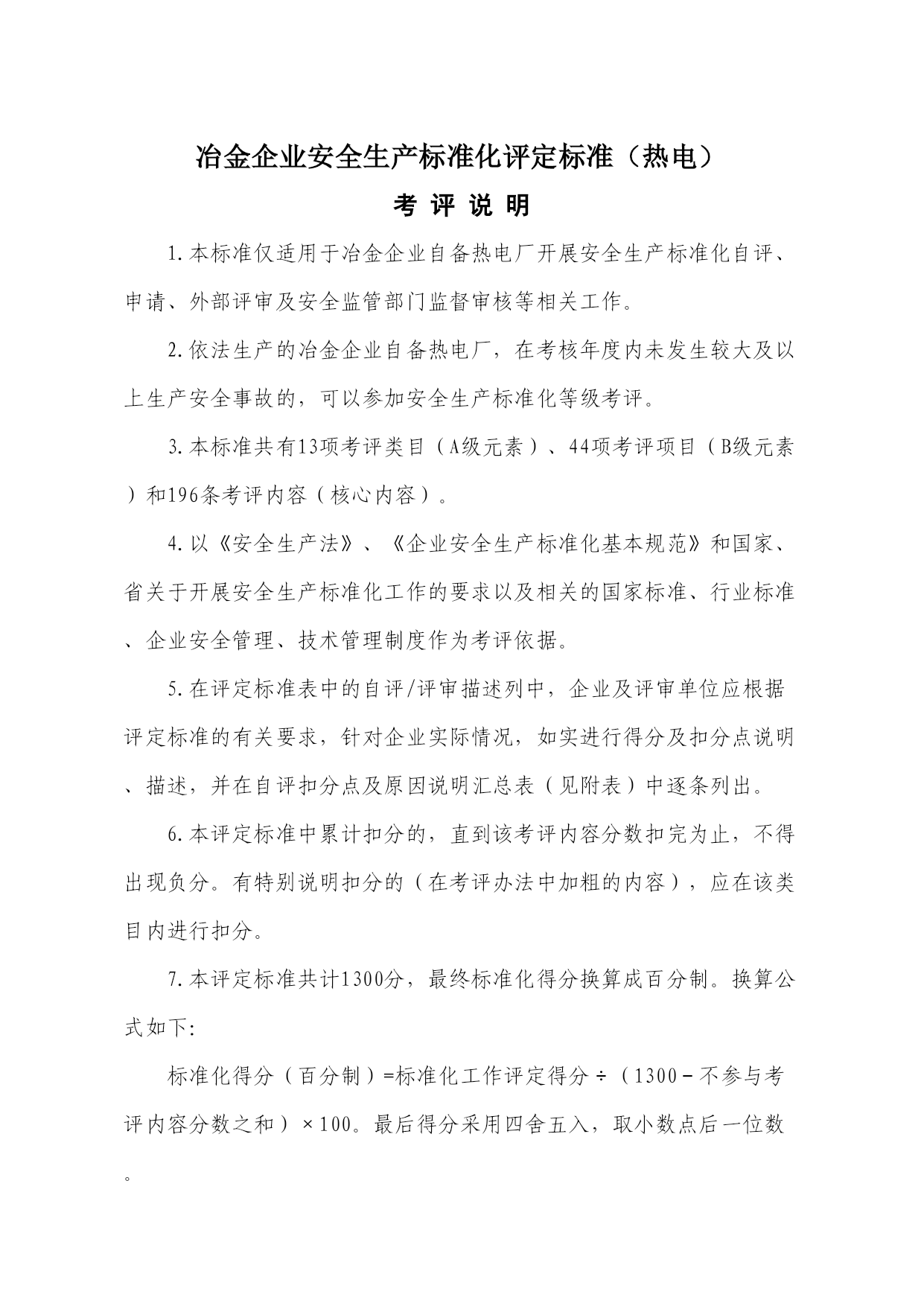 冶金企业安全生产标准化评定标准（热电）

考 评 说 明

1.本标准仅适用于冶金企业自备热电厂开展安全生产标准化自评、申请、外部评审及安全监管部门监督审核等相关工作。

2.依法生产的冶金企业自备热电厂，在考核年度内未发生较大及以上生产安全事故的，可以参加安全生产标准化等级考评。

3.本标准共有13项考评类目（A级元素）、44项考评项目（B级元素）和196条考评内容（核心内容）。

4.以《安全生产法》、《企业安全生产标准化基本规范》和国家、省关于开展安全生产标准化工作的要求以及相关的国家标准、行业标准、企业安全管理、技术管理制度作为考评依据。

5.在评定标准表中的自评/评审描述列中，企业及评审单位应根据评定标准的有关要求，针对企业实际情况，如实进行得分及扣分点说明、描述，并在自评扣分点及原因说明汇总表（见附表）中逐条列出。

6.本评定标准中累计扣分的，直到该考评内容分数扣完为止，不得出现负分。有特别说明扣分的（在考评办法中加粗的内容），应在该类目内进行扣分。

7.本评定标准共计1300分，最终标准化得分换算成百分制。换算公式如下:

标准化得分（百分制）=标准化工作评定得分÷（1300－不参与考评内容分数之和）×100。最后得分采用四舍五入，取小数点后一位数。